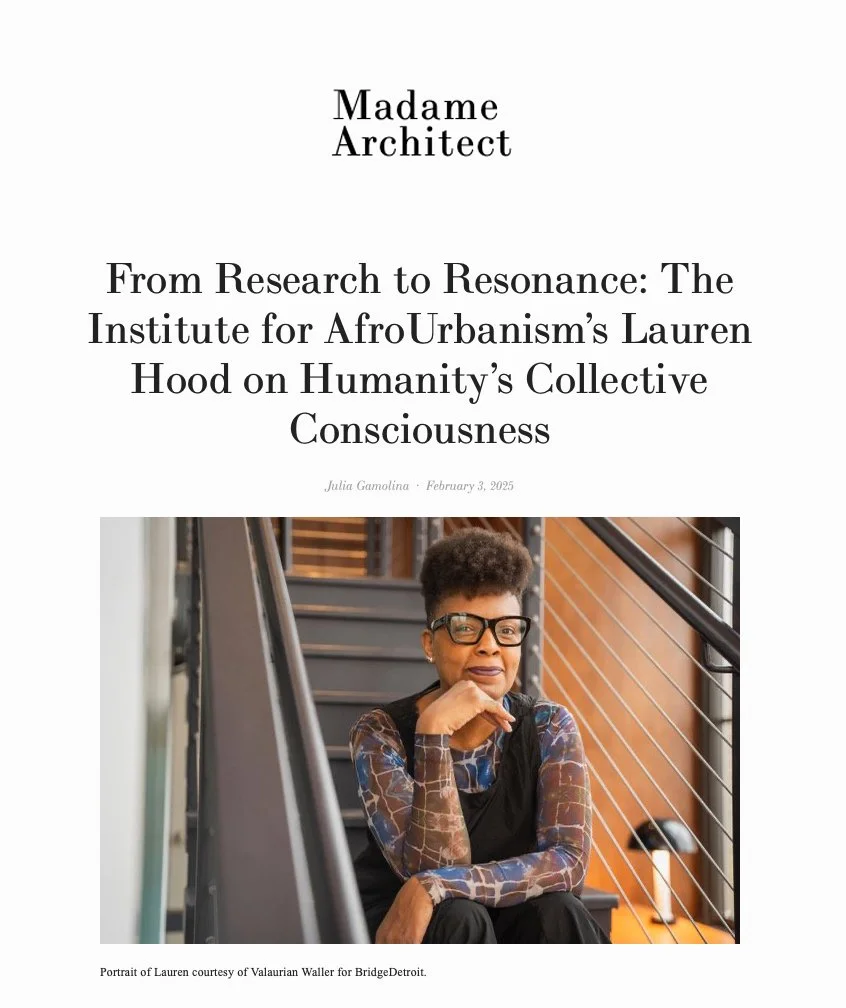 Madame
Architect

From Research to Resonance: The Institute for AfroUrbanism's Lauren Hood on Humanity's Collective Consciousness

Julia Gamolina · February 3, 2025

Portrait of Lauren courtesy of Valaurian Waller for BridgeDetroit.